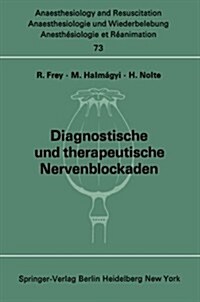 Anaesthesiology and Resuscitation
Anaesthesiologie und Wiederbelebung
Anesthésiologie et Réanimation
73

R. Frey · M. Halmágyi · H. Nolte

Diagnostische und therapeutische Nervenblockaden

Springer-Verlag Berlin Heidelberg New York